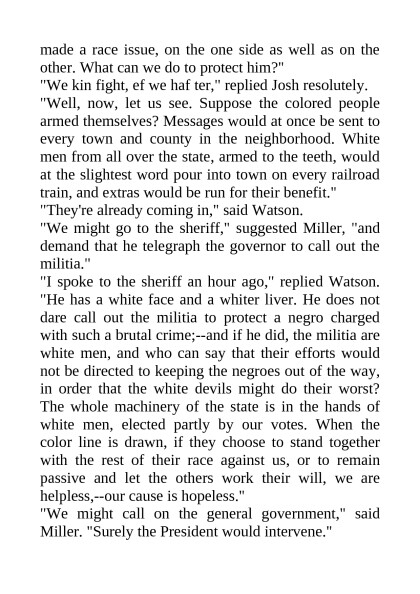 made a race issue, on the one side as well as on the other. What can we do to protect him?"

"We kin fight, ef we haf ter," replied Josh resolutely.

"Well, now, let us see. Suppose the colored people armed themselves? Messages would at once be sent to every town and county in the neighborhood. White men from all over the state, armed to the teeth, would at the slightest word pour into town on every railroad train, and extras would be run for their benefit."

"They're already coming in," said Watson.

"We might go to the sheriff," suggested Miller, "and demand that he telegraph the governor to call out the militia."

"I spoke to the sheriff an hour ago," replied Watson. "He has a white face and a whiter liver. He does not dare call out the militia to protect a negro charged with such a brutal crime;--and if he did, the militia are white men, and who can say that their efforts would not be directed to keeping the negroes out of the way, in order that the white devils might do their worst? The whole machinery of the state is in the hands of white men, elected partly by our votes. When the color line is drawn, if they choose to stand together with the rest of their race against us, or to remain passive and let the others work their will, we are helpless,--our cause is hopeless."

"We might call on the general government," said Miller. "Surely the President would intervene."